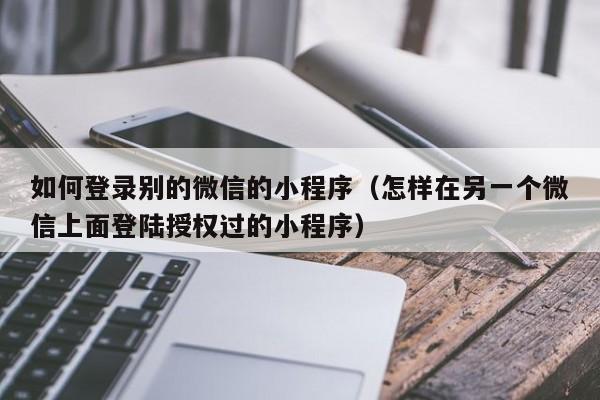 如何登录别的微信的小程序（怎样在另一个微信上面登陆授权过的小程序）